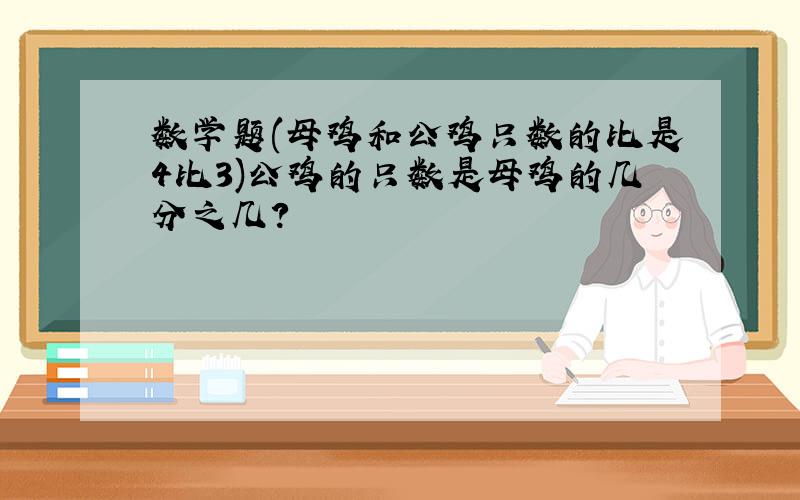 数学题(母鸡和公鸡只数的比是4比3)公鸡的只数是母鸡的几分之几?